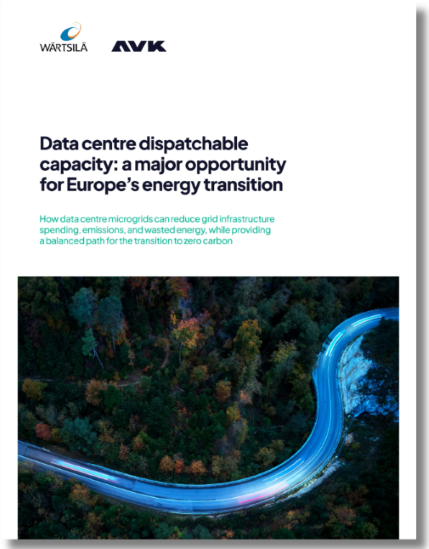 WÄRTSILÄ

AVK

Data centre dispatchable capacity: a major opportunity for Europe's energy transition

How data centre microgrids can reduce grid infrastructure spending, emissions, and wasted energy, while providing a balanced path for the transition to zero carbon